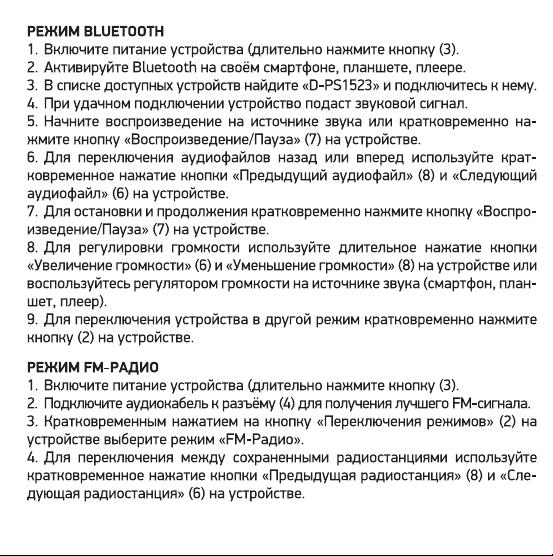 РЕЖИМ BLUETOOTH
1. Включите питание устройства (длительно нажмите кнопку (3).
2. Активируйте Bluetooth на своём смартфоне, планшете, плеере.
3. В списке доступных устройств найдите «D-PS1523» и подключитесь к нему.
4. При удачном подключении устройство подаст звуковой сигнал.
5. Начните воспроизведение на источнике звука или кратковременно нажмите кнопку «Воспроизведение/Пауза» (7) на устройстве.
6. Для переключения аудиофайлов назад или вперед используйте кратковременное нажатие кнопки «Предыдущий аудиофайл» (8) и «Следующий аудиофайл» (6) на устройстве.
7. Для остановки и продолжения кратковременно нажмите кнопку «Воспроизведение/Пауза» (7) на устройстве.
8. Для регулировки громкости используйте длительное нажатие кнопки «Увеличение громкости» (6) и «Уменьшение громкости» (8) на устройстве или воспользуйтесь регулятором громкости на источнике звука (смартфон, планшет, плеер).
9. Для переключения устройства в другой режим кратковременно нажмите кнопку (2) на устройстве.

РЕЖИМ FM-РАДИО
1. Включите питание устройства (длительно нажмите кнопку (3).
2. Подключите аудиокабель к разъёму (4) для получения лучшего FM-сигнала.
3. Кратковременным нажатием на кнопку «Переключения режимов» (2) на устройстве выберите режим «FM-Радио».
4. Для переключения между сохраненными радиостанциями используйте кратковременное нажатие кнопки «Предыдущая радиостанция» (8) и «Следующая радиостанция» (6) на устройстве.